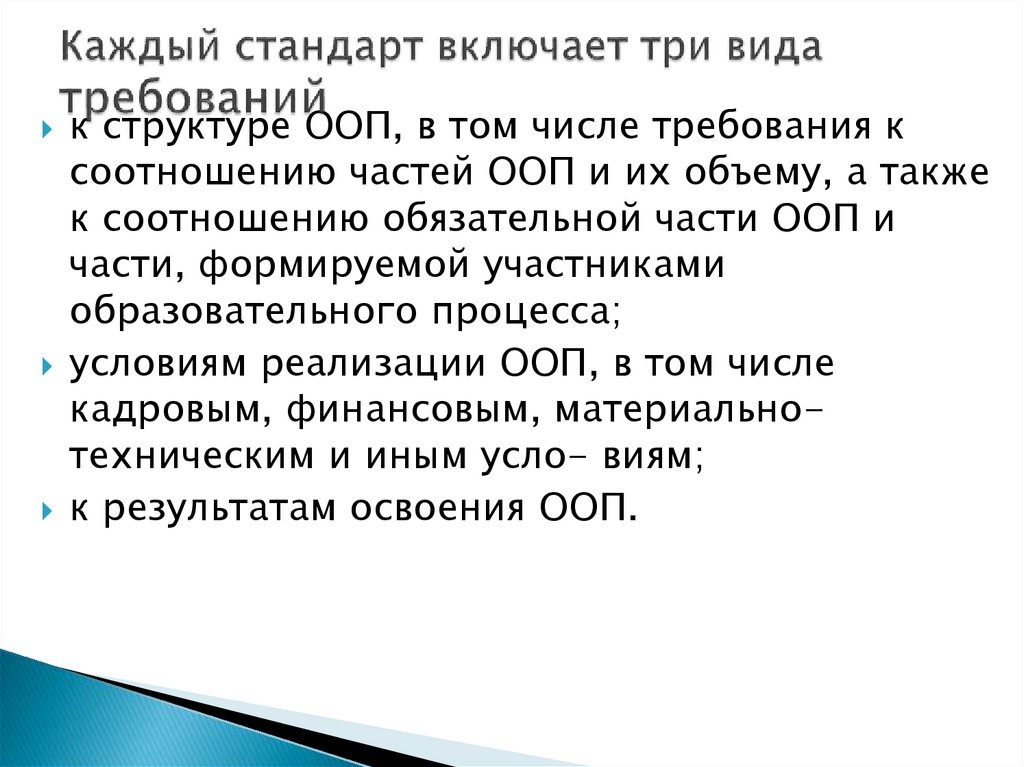 Каждый стандарт включает три вида требований

к структуре ООП, в том числе требования к соотношению частей ООП и их объему, а также к соотношению обязательной части ООП и части, формируемой участниками образовательного процесса;

условиям реализации ООП, в том числе кадровым, финансовым, материально-техническим и иным усло- виям;

к результатам освоения ООП.